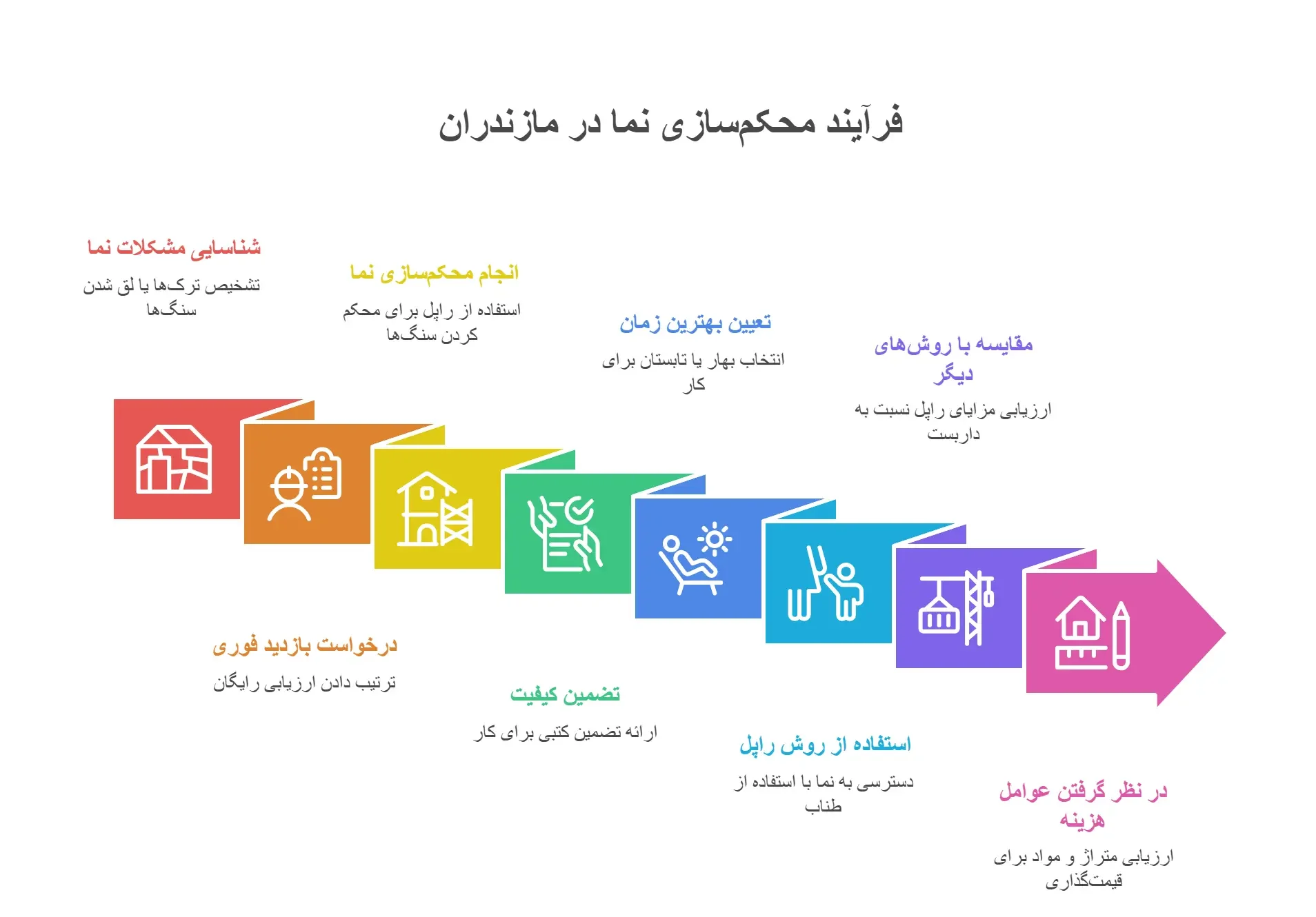 فرآیند محکم‌سازی نما در مازندران

شناسایی مشکلات نما
تشخیص ترک‌ها یا لق شدن سنگ‌ها

درخواست بازدید فوری
ترتیب دادن ارزیابی رایگان

انجام محکم‌سازی نما
استفاده از راپل برای محکم کردن سنگ‌ها

تضمین کیفیت
ارائه تضمین کتبی برای کار

تعیین بهترین زمان
انتخاب بهار یا تابستان برای کار

استفاده از روش راپل
دسترسی به نما با استفاده از طناب

مقایسه با روش‌های دیگر
ارزیابی مزایای راپل نسبت به داربست

در نظر گرفتن عوامل هزینه
ارزیابی متراژ و مواد برای قیمت‌گذاری